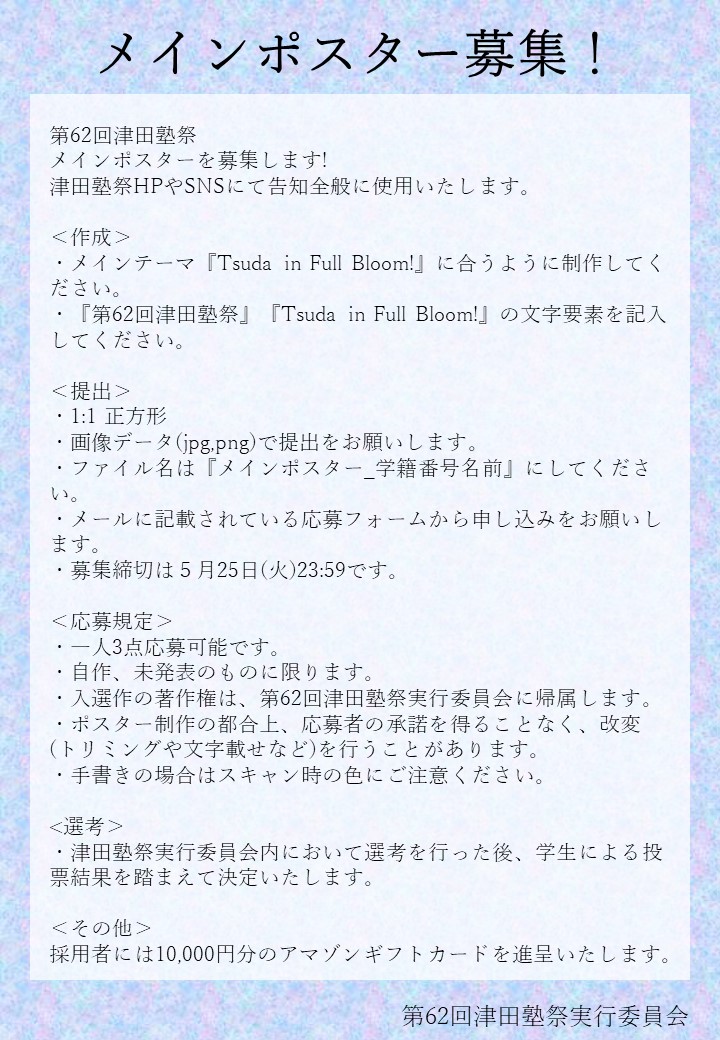 メインポスター募集！

第62回津田塾祭
メインポスターを募集します!
津田塾祭HPやSNSにて告知全般に使用いたします。

＜作成＞
・メインテーマ『Tsuda in Full Bloom!』に合うように制作してください。
・『第62回津田塾祭』『Tsuda in Full Bloom!』の文字要素を記入してください。

＜提出＞
・1:1 正方形
・画像データ(jpg,png)で提出をお願いします。
・ファイル名は『メインポスター_学籍番号名前』にしてください。
・メールに記載されている応募フォームから申し込みをお願いします。
・募集締切は５月25日(火)23:59です。

＜応募規定＞
・一人3点応募可能です。
・自作、未発表のものに限ります。
・入選作の著作権は、第62回津田塾祭実行委員会に帰属します。
・ポスター制作の都合上、応募者の承諾を得ることなく、改変(トリミングや文字載せなど)を行うことがあります。
・手書きの場合はスキャン時の色にご注意ください。

<選考＞
・津田塾祭実行委員会内において選考を行った後、学生による投票結果を踏まえて決定いたします。

＜その他＞
採用者には10,000円分のアマゾンギフトカードを進呈いたします。

第62回津田塾祭実行委員会